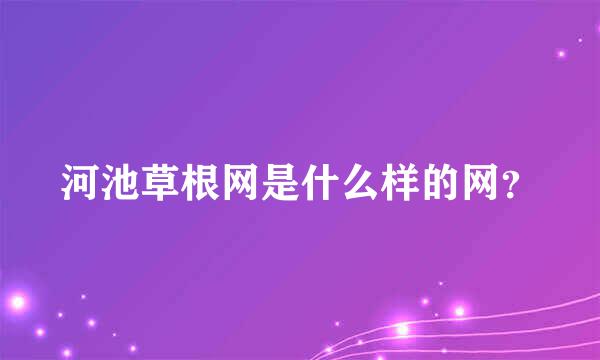 河池草根网是什么样的网?